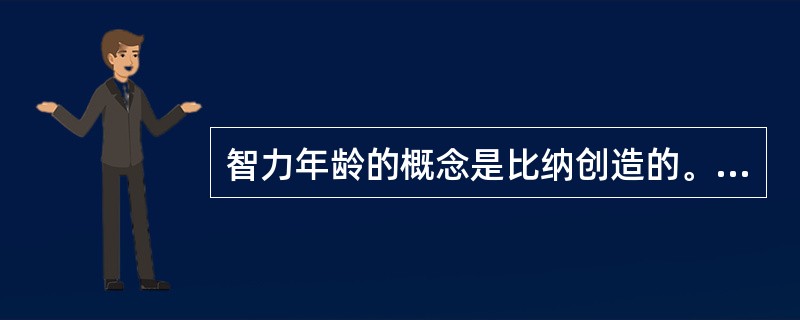 智力年龄的概念是比纳创造的。...